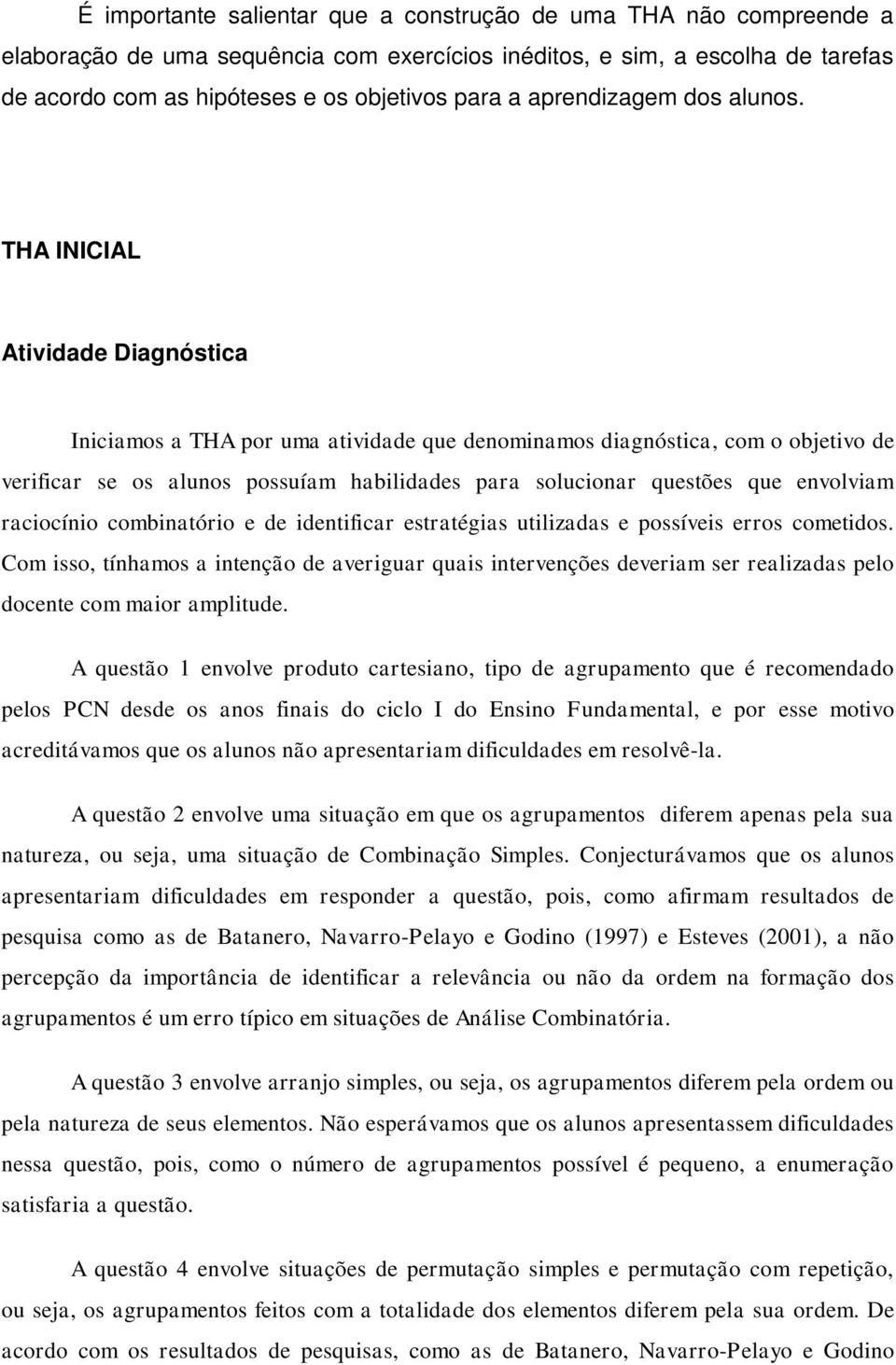 É importante salientar que a construção de uma THA não compreende a elaboração de uma sequência com exercícios inéditos, e sim, a escolha de tarefas de acordo com as hipóteses e os objetivos para a aprendizagem dos alunos.

THA INICIAL

Atividade Diagnóstica

Iniciamos a THA por uma atividade que denominamos diagnóstica, com o objetivo de verificar se os alunos possuíam habilidades para solucionar questões que envolviam raciocínio combinatório e de identificar estratégias utilizadas e possíveis erros cometidos. Com isso, tínhamos a intenção de averiguar quais intervenções deveriam ser realizadas pelo docente com maior amplitude.

A questão 1 envolve produto cartesiano, tipo de agrupamento que é recomendado pelos PCN desde os anos finais do ciclo I do Ensino Fundamental, e por esse motivo acreditávamos que os alunos não apresentariam dificuldades em resolvê-la.

A questão 2 envolve uma situação em que os agrupamentos diferem apenas pela sua natureza, ou seja, uma situação de Combinação Simples. Conjecturávamos que os alunos apresentariam dificuldades em responder a questão, pois, como afirmam resultados de pesquisa como as de Batanero, Navarro-Pelayo e Godino (1997) e Esteves (2001), a não percepção da importância de identificar a relevância ou não da ordem na formação dos agrupamentos é um erro típico em situações de Análise Combinatória.

A questão 3 envolve arranjo simples, ou seja, os agrupamentos diferem pela ordem ou pela natureza de seus elementos. Não esperávamos que os alunos apresentassem dificuldades nessa questão, pois, como o número de agrupamentos possível é pequeno, a enumeração satisfaria a questão.

A questão 4 envolve situações de permutação simples e permutação com repetição, ou seja, os agrupamentos feitos com a totalidade dos elementos diferem pela sua ordem. De acordo com os resultados de pesquisas, como as de Batanero, Navarro-Pelayo e Godino